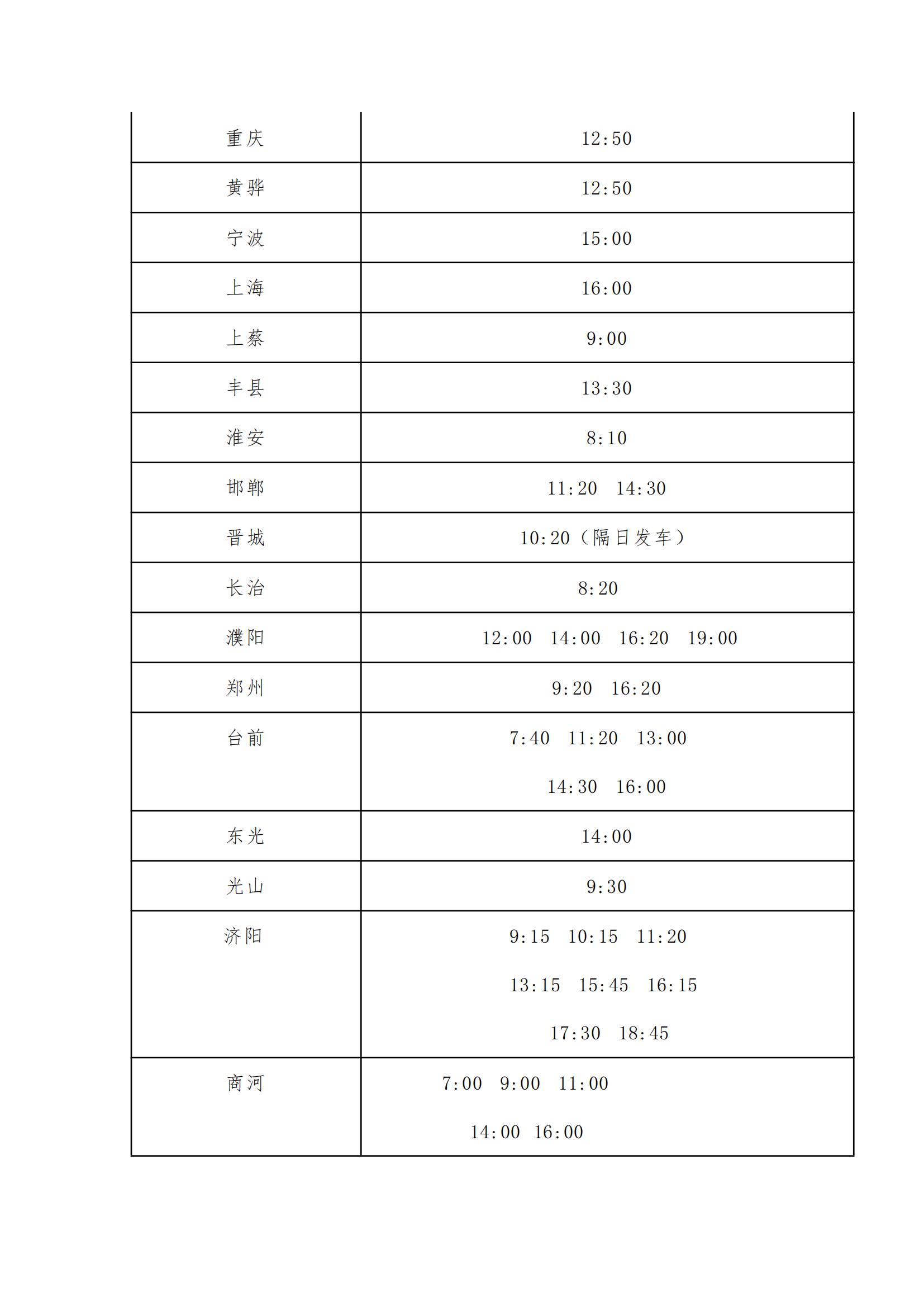 | 重庆 | 12:50 |
|---|---|
| 黄骅 | 12:50 |
| 宁波 | 15:00 |
| 上海 | 16:00 |
| 上蔡 | 9:00 |
| 丰县 | 13:30 |
| 淮安 | 8:10 |
| 邯郸 | 11:20 14:30 |
| 晋城 | 10:20（隔日发车） |
| 长治 | 8:20 |
| 濮阳 | 12:00 14:00 16:20 19:00 |
| 郑州 | 9:20 16:20 |
| 台前 | 7:40 11:20 13:00 14:30 16:00 |
| 东光 | 14:00 |
| 光山 | 9:30 |
| 济阳 | 9:15 10:15 11:20 13:15 15:45 16:15 17:30 18:45 |
| 商河 | 7:00 9:00 11:00 14:00 16:00 |